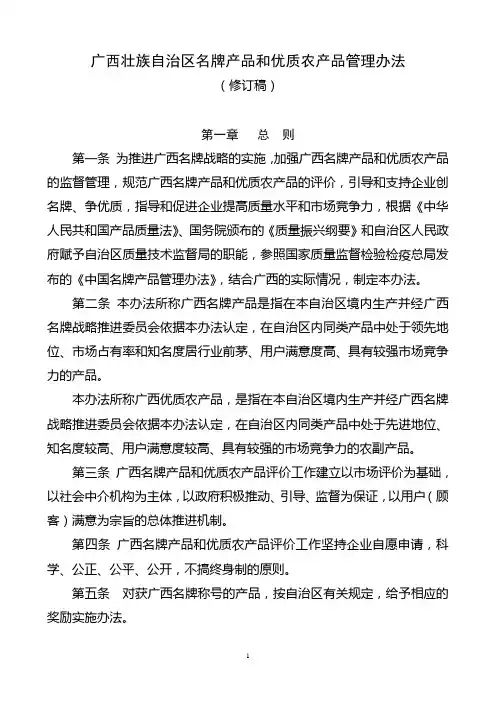 广西壮族自治区名牌产品和优质农产品管理办法
（修订稿）

第一章　总　则

第一条　为推进广西名牌战略的实施，加强广西名牌产品和优质农产品的监督管理，规范广西名牌产品和优质农产品的评价，引导和支持企业创名牌、争优质，指导和促进企业提高质量水平和市场竞争力，根据《中华人民共和国产品质量法》、国务院颁布的《质量振兴纲要》和自治区人民政府赋予自治区质量技术监督局的职能，参照国家质量监督检验检疫总局发布的《中国名牌产品管理办法》，结合广西的实际情况，制定本办法。

第二条　本办法所称广西名牌产品是指在本自治区境内生产并经广西名牌战略推进委员会依据本办法认定，在自治区内同类产品中处于领先地位、市场占有率和知名度居行业前茅、用户满意度高、具有较强市场竞争力的产品。

本办法所称广西优质农产品，是指在本自治区境内生产并经广西名牌战略推进委员会依据本办法认定，在自治区内同类产品中处于先进地位、知名度较高、用户满意度较高、具有较强的市场竞争力的农副产品。

第三条　广西名牌产品和优质农产品评价工作建立以市场评价为基础，以社会中介机构为主体，以政府积极推动、引导、监督为保证，以用户（顾客）满意为宗旨的总体推进机制。

第四条　广西名牌产品和优质农产品评价工作坚持企业自愿申请，科学、公正、公平、公开，不搞终身制的原则。

第五条　对获广西名牌称号的产品，按自治区有关规定，给予相应的奖励实施办法。

1